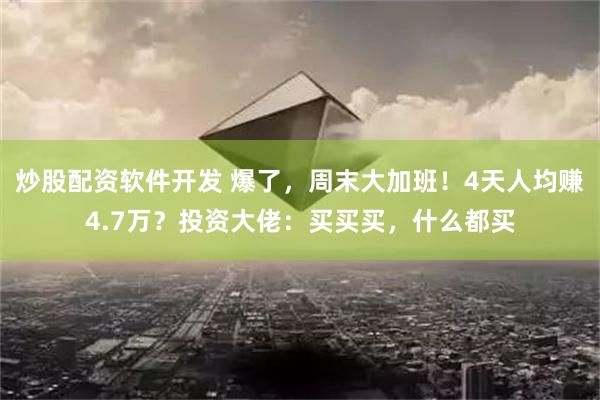 炒股配资软件开发 爆了，周末大加班！4天人均赚4.7万？投资大佬：买买买，什么都买